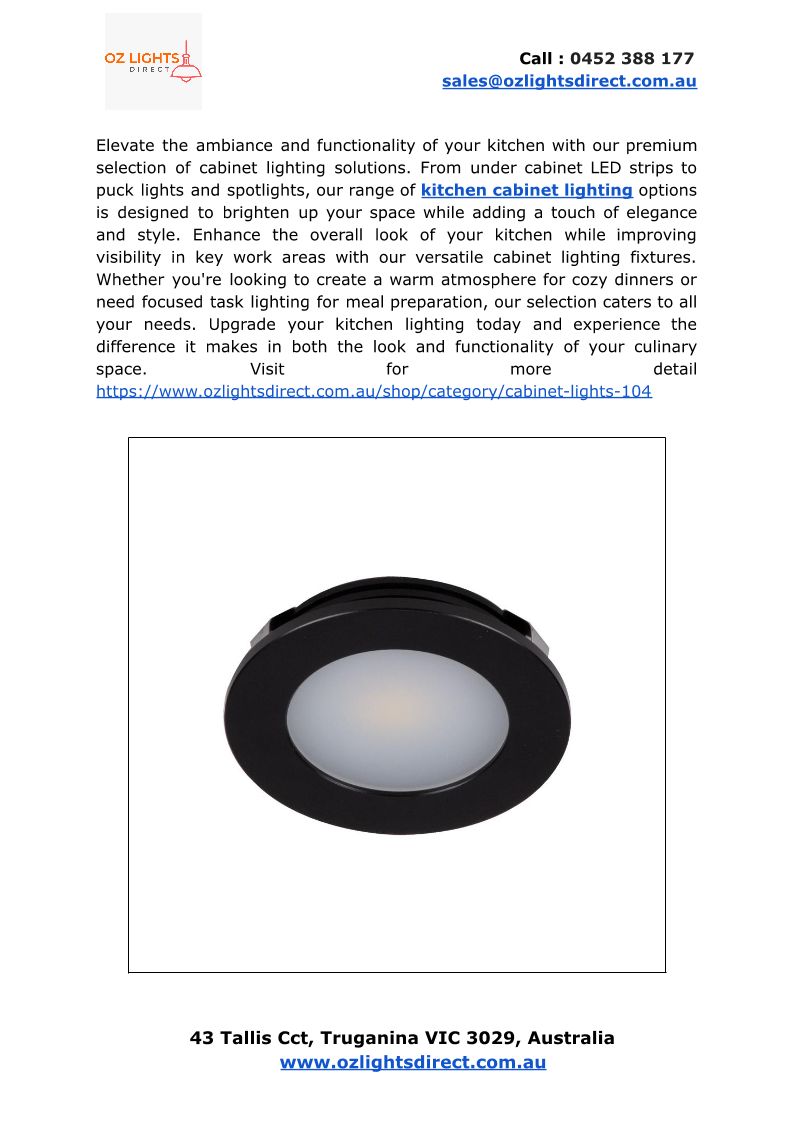 OZ LIGHTS
DIRECT

Call : 0452 388 177
sales@ozlightsdirect.com.au

Elevate the ambiance and functionality of your kitchen with our premium selection of cabinet lighting solutions. From under cabinet LED strips to puck lights and spotlights, our range of kitchen cabinet lighting options is designed to brighten up your space while adding a touch of elegance and style. Enhance the overall look of your kitchen while improving visibility in key work areas with our versatile cabinet lighting fixtures. Whether you're looking to create a warm atmosphere for cozy dinners or need focused task lighting for meal preparation, our selection caters to all your needs. Upgrade your kitchen lighting today and experience the difference it makes in both the look and functionality of your culinary space. Visit for more detail https://www.ozlightsdirect.com.au/shop/category/cabinet-lights-104

43 Tallis Cct, Truganina VIC 3029, Australia
www.ozlightsdirect.com.au